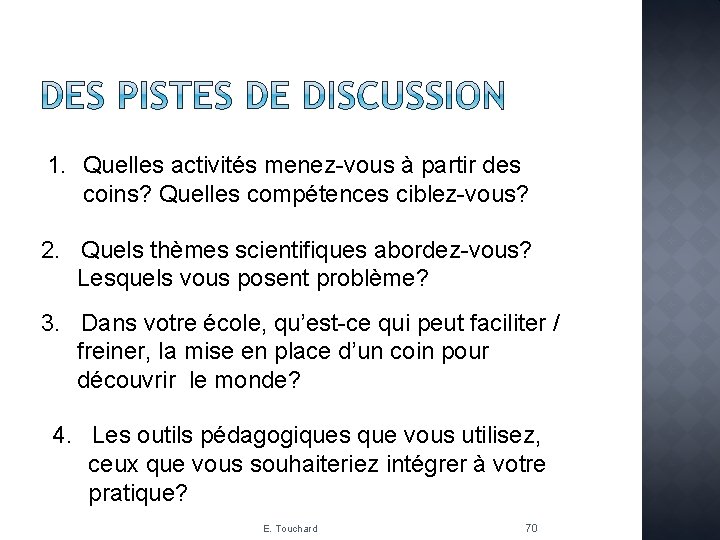 DES PISTES DE DISCUSSION

1. Quelles activités menez-vous à partir des coins? Quelles compétences ciblez-vous?

2. Quels thèmes scientifiques abordez-vous? Lesquels vous posent problème?

3. Dans votre école, qu'est-ce qui peut faciliter / freiner, la mise en place d'un coin pour découvrir le monde?

4. Les outils pédagogiques que vous utilisez, ceux que vous souhaiteriez intégrer à votre pratique?

E. Touchard

70